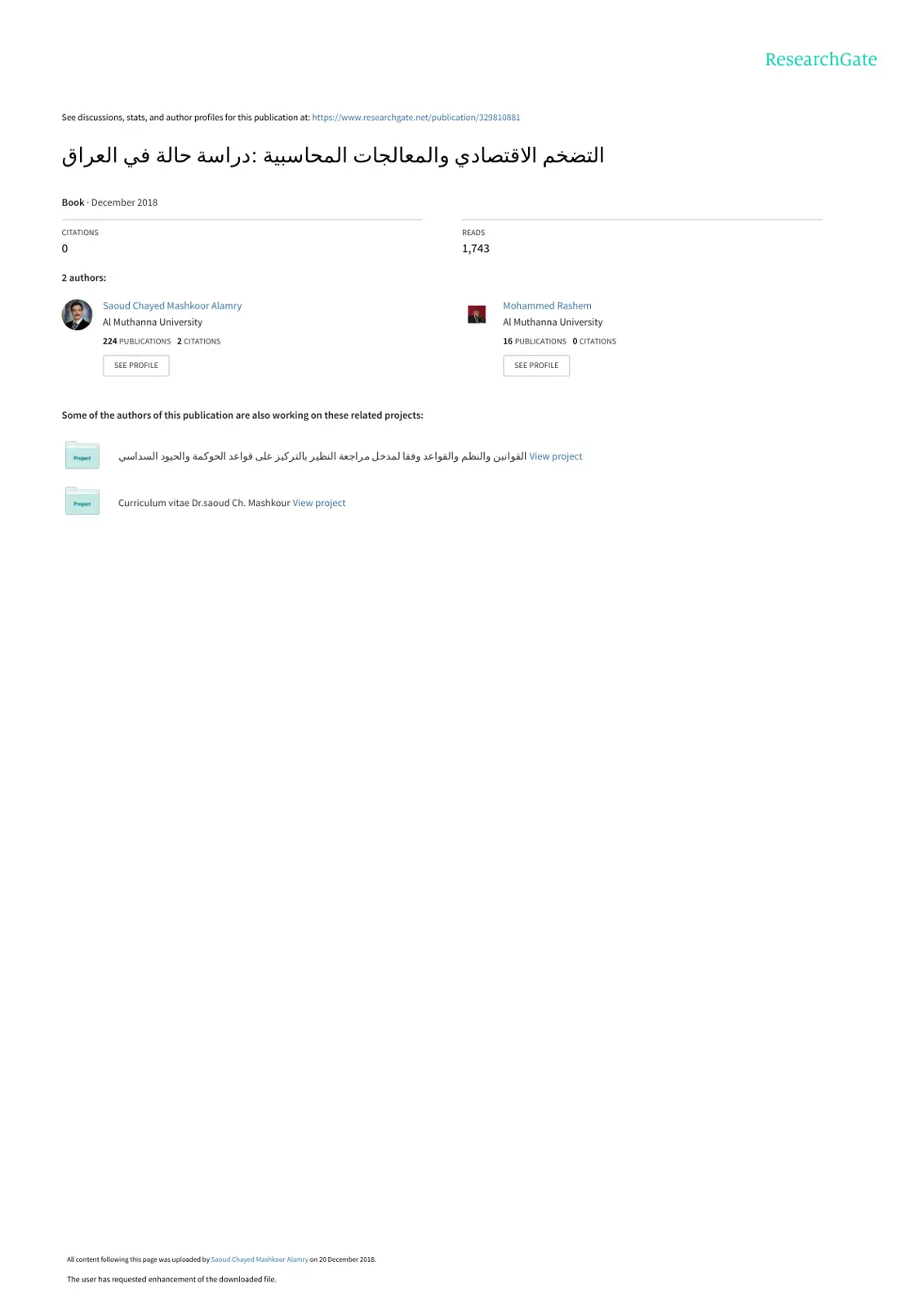 ResearchGate

See discussions, stats, and author profiles for this publication at: https://www.researchgate.net/publication/329810881

التضخم الاقتصادي والمعالجات المحاسبية :دراسة حالة في العراق

Book · December 2018

CITATIONS
0

READS
1,743

2 authors:

Saoud Chayed Mashkoor Alamry
Al Muthanna University
224 PUBLICATIONS 2 CITATIONS
SEE PROFILE

Mohammed Rashem
Al Muthanna University
16 PUBLICATIONS 0 CITATIONS
SEE PROFILE

Some of the authors of this publication are also working on these related projects:

Project
القوانين والنظم والقواعد وفقا لمدخل مراجعة النظير بالتركيز على قواعد الحوكمة والحيود السداسي View project

Project
Curriculum vitae Dr.saoud Ch. Mashkour View project

All content following this page was uploaded by Saoud Chayed Mashkoor Alamry on 20 December 2018.

The user has requested enhancement of the downloaded file.